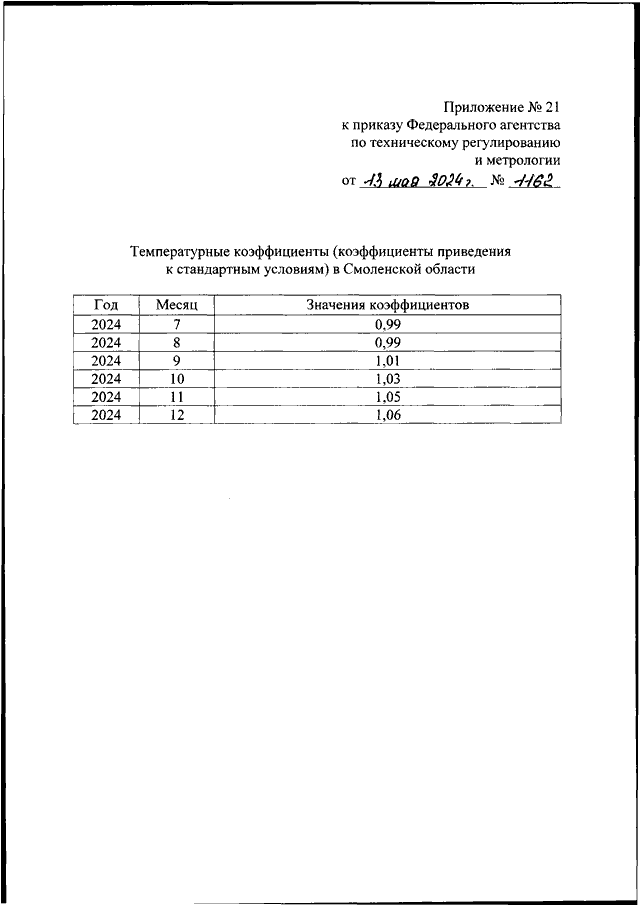 Приложение № 21
к приказу Федерального агентства
по техническому регулированию
и метрологии
от 13 мая 2024 г. № 1162

Температурные коэффициенты (коэффициенты приведения к стандартным условиям) в Смоленской области

| Год | Месяц | Значения коэффициентов |
|---|---|---|
| 2024 | 7 | 0,99 |
| 2024 | 8 | 0,99 |
| 2024 | 9 | 1,01 |
| 2024 | 10 | 1,03 |
| 2024 | 11 | 1,05 |
| 2024 | 12 | 1,06 |